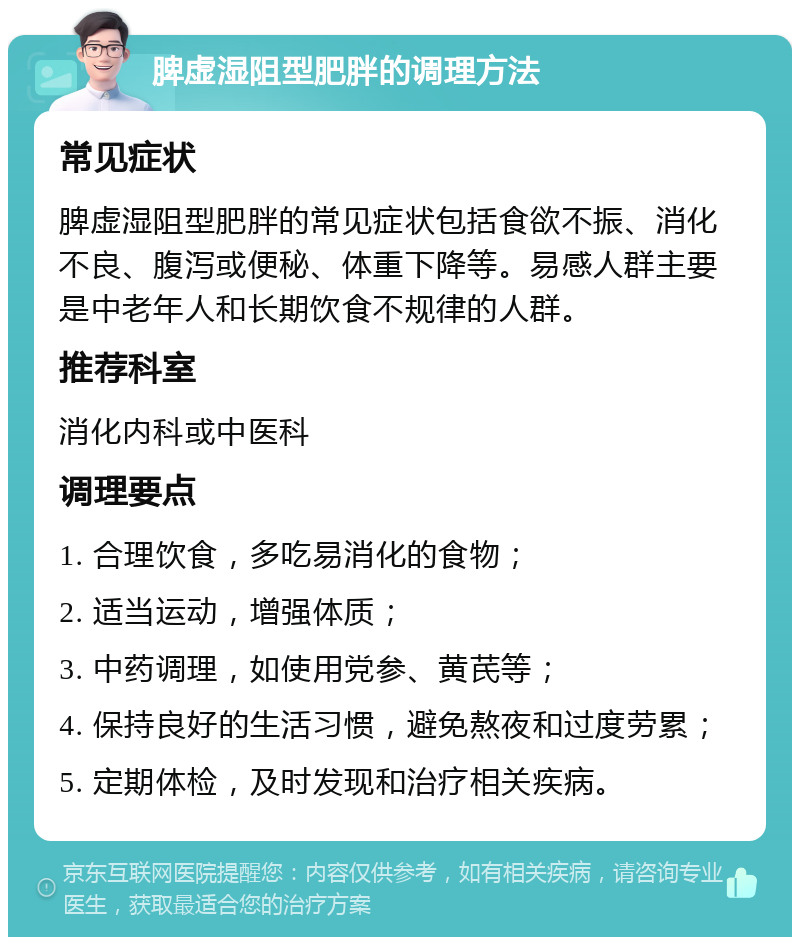 脾虚湿阻型肥胖的调理方法

常见症状

脾虚湿阻型肥胖的常见症状包括食欲不振、消化不良、腹泻或便秘、体重下降等。易感人群主要是中老年人和长期饮食不规律的人群。

推荐科室

消化内科或中医科

调理要点

1. 合理饮食，多吃易消化的食物；

2. 适当运动，增强体质；

3. 中药调理，如使用党参、黄芪等；

4. 保持良好的生活习惯，避免熬夜和过度劳累；

5. 定期体检，及时发现和治疗相关疾病。

京东互联网医院提醒您：内容仅供参考，如有相关疾病，请咨询专业医生，获取最适合您的治疗方案